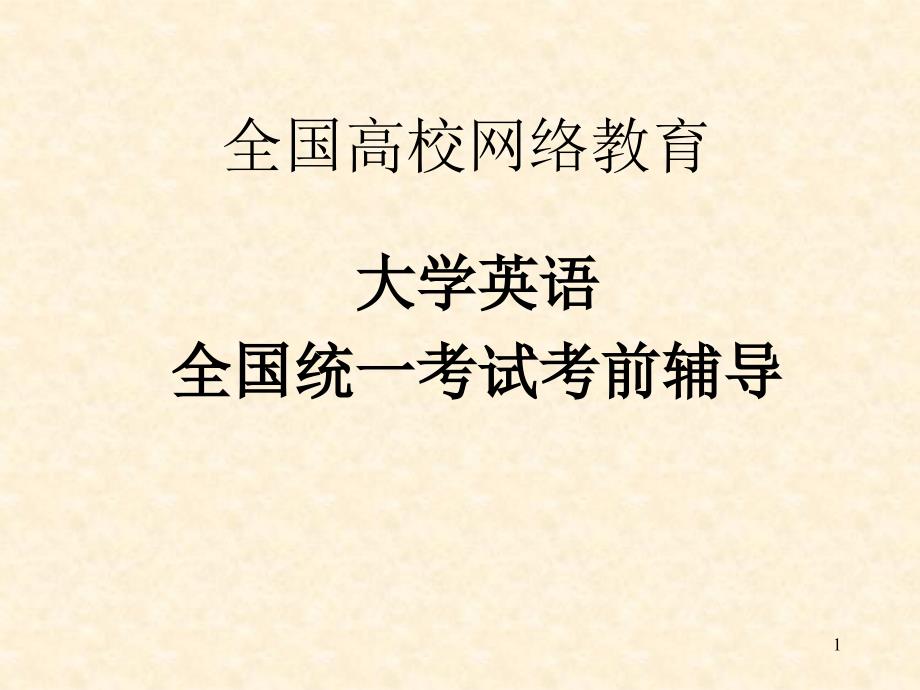 全国高校网络教育

大学英语
全国统一考试考前辅导

1